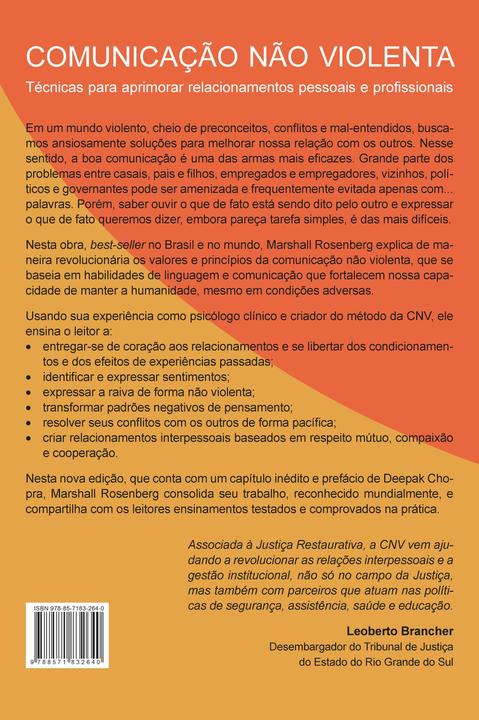 COMUNICAÇÃO NÃO VIOLENTA

Técnicas para aprimorar relacionamentos pessoais e profissionais

Em um mundo violento, cheio de preconceitos, conflitos e mal-entendidos, buscamos ansiosamente soluções para melhorar nossa relação com os outros. Nesse sentido, a boa comunicação é uma das armas mais eficazes. Grande parte dos problemas entre casais, pais e filhos, empregados e empregadores, vizinhos, políticos e governantes pode ser amenizada e frequentemente evitada apenas com... palavras. Porém, saber ouvir o que de fato está sendo dito pelo outro e expressar o que de fato queremos dizer, embora pareça tarefa simples, é das mais difíceis.

Nesta obra, best-seller no Brasil e no mundo, Marshall Rosenberg explica de maneira revolucionária os valores e princípios da comunicação não violenta, que se baseia em habilidades de linguagem e comunicação que fortalecem nossa capacidade de manter a humanidade, mesmo em condições adversas.

Usando sua experiência como psicólogo clínico e criador do método da CNV, ele ensina o leitor a:
• entregar-se de coração aos relacionamentos e se libertar dos condicionamentos e dos efeitos de experiências passadas;
• identificar e expressar sentimentos;
• expressar a raiva de forma não violenta;
• transformar padrões negativos de pensamento;
• resolver seus conflitos com os outros de forma pacífica;
• criar relacionamentos interpessoais baseados em respeito mútuo, compaixão e cooperação.

Nesta nova edição, que conta com um capítulo inédito e prefácio de Deepak Chopra, Marshall Rosenberg consolida seu trabalho, reconhecido mundialmente, e compartilha com os leitores ensinamentos testados e comprovados na prática.

Associada à Justiça Restaurativa, a CNV vem ajudando a revolucionar as relações interpessoais e a gestão institucional, não só no campo da Justiça, mas também com parceiros que atuam nas políticas de segurança, assistência, saúde e educação.

Leoberto Brancher
Desembargador do Tribunal de Justiça do Estado do Rio Grande do Sul

ISBN 978-85-7183-264-0
9 788571 832640